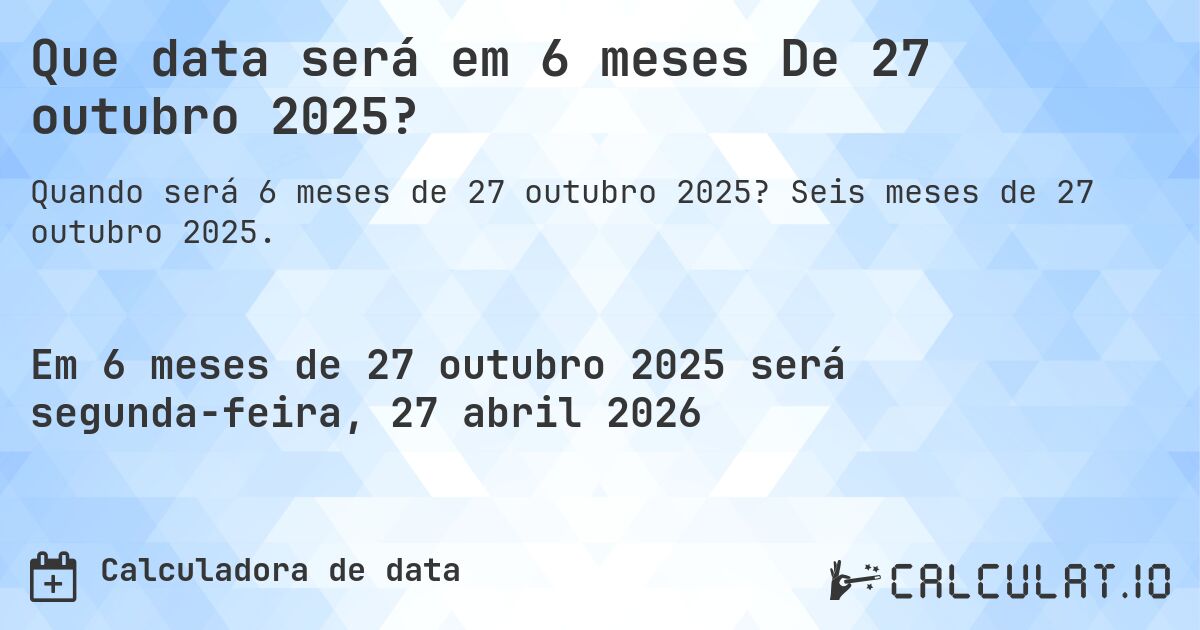 Que data será em 6 meses De 27 outubro 2025?

Quando será 6 meses de 27 outubro 2025? Seis meses de 27 outubro 2025.

Em 6 meses de 27 outubro 2025 será segunda-feira, 27 abril 2026

Calculadora de data

CALCULAT.IO